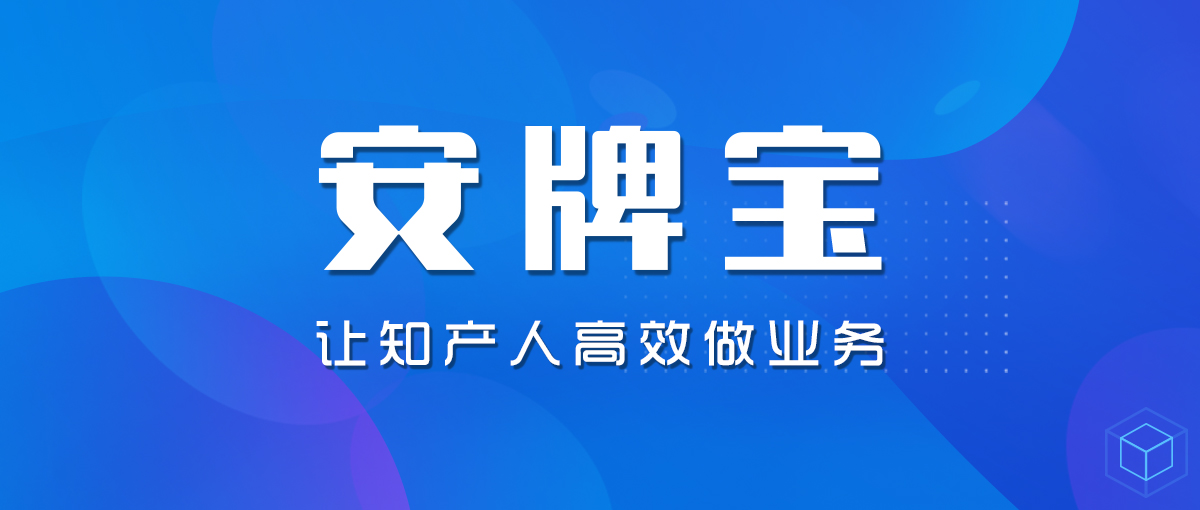 安牌宝

让知产人高效做业务